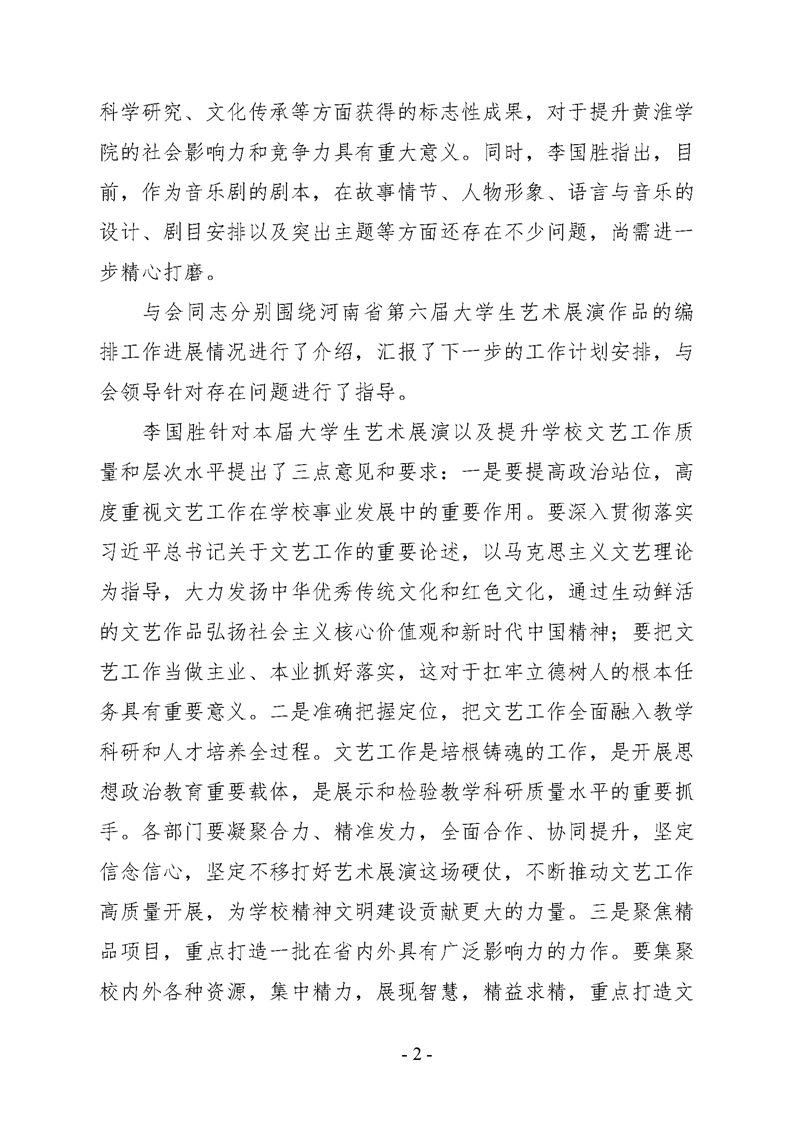 科学研究、文化传承等方面获得的标志性成果，对于提升黄淮学院的社会影响力和竞争力具有重大意义。同时，李国胜指出，目前，作为音乐剧的剧本，在故事情节、人物形象、语言与音乐的设计、剧目安排以及突出主题等方面还存在不少问题，尚需进一步精心打磨。

与会同志分别围绕河南省第六届大学生艺术展演作品的编排工作进展情况进行了介绍，汇报了下一步的工作计划安排，与会领导针对存在问题进行了指导。

李国胜针对本届大学生艺术展演以及提升学校文艺工作质量和层次水平提出了三点意见和要求：一是要提高政治站位，高度重视文艺工作在学校事业发展中的重要作用。要深入贯彻落实习近平总书记关于文艺工作的重要论述，以马克思主义文艺理论为指导，大力发扬中华优秀传统文化和红色文化，通过生动鲜活的文艺作品弘扬社会主义核心价值观和新时代中国精神；要把文艺工作当做主业、本业抓好落实，这对于扛牢立德树人的根本任务具有重要意义。二是准确把握定位，把文艺工作全面融入教学科研和人才培养全过程。文艺工作是培根铸魂的工作，是开展思想政治教育重要载体，是展示和检验教学科研质量水平的重要抓手。各部门要凝聚合力、精准发力，全面合作、协同提升，坚定信念信心，坚定不移打好艺术展演这场硬仗，不断推动文艺工作高质量开展，为学校精神文明建设贡献更大的力量。三是聚焦精品项目，重点打造一批在省内外具有广泛影响力的力作。要集聚校内外各种资源，集中精力，展现智慧，精益求精，重点打造文

- 2 -